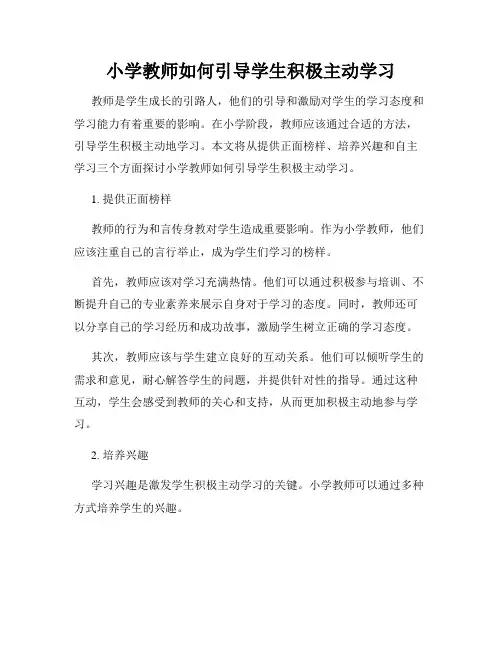 小学教师如何引导学生积极主动学习

教师是学生成长的引路人，他们的引导和激励对学生的学习态度和学习能力有着重要的影响。在小学阶段，教师应该通过合适的方法，引导学生积极主动地学习。本文将从提供正面榜样、培养兴趣和自主学习三个方面探讨小学教师如何引导学生积极主动学习。

1. 提供正面榜样

教师的行为和言传身教对学生造成重要影响。作为小学教师，他们应该注重自己的言行举止，成为学生们学习的榜样。

首先，教师应该对学习充满热情。他们可以通过积极参与培训、不断提升自己的专业素养来展示自身对于学习的态度。同时，教师还可以分享自己的学习经历和成功故事，激励学生树立正确的学习态度。

其次，教师应该与学生建立良好的互动关系。他们可以倾听学生的需求和意见，耐心解答学生的问题，并提供针对性的指导。通过这种互动，学生会感受到教师的关心和支持，从而更加积极主动地参与学习。

2. 培养兴趣

学习兴趣是激发学生积极主动学习的关键。小学教师可以通过多种方式培养学生的兴趣。